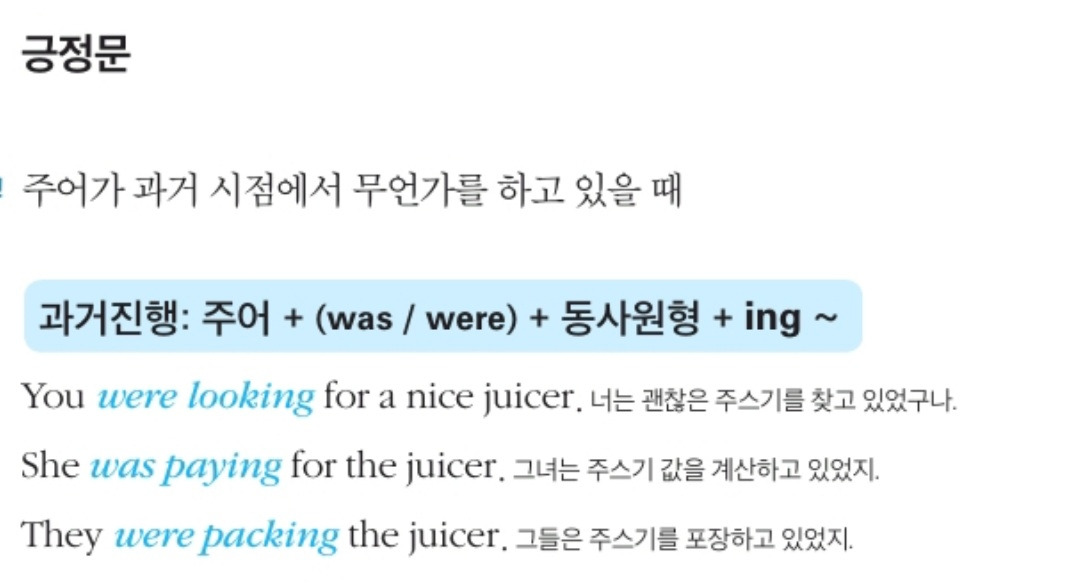 긍정문

주어가 과거 시점에서 무언가를 하고 있을 때

과거진행: 주어 + (was / were) + 동사원형 + ing ~

You were looking for a nice juicer. 너는 괜찮은 주스기를 찾고 있었구나.

She was paying for the juicer. 그녀는 주스기 값을 계산하고 있었지.

They were packing the juicer. 그들은 주스기를 포장하고 있었지.